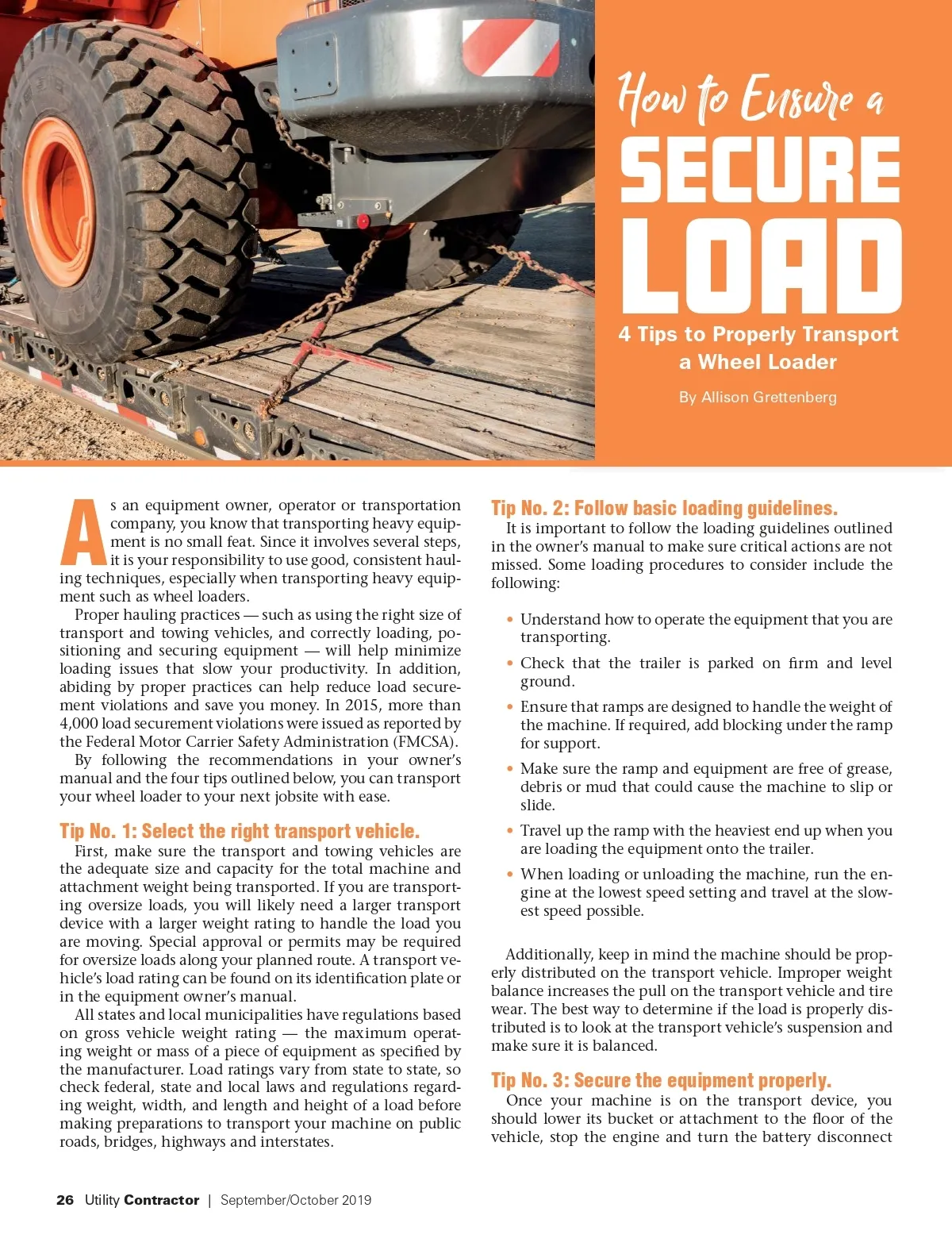 How to Ensure a
SECURE LOAD

4 Tips to Properly Transport a Wheel Loader

By Allison Grettenberg

As an equipment owner, operator or transportation company, you know that transporting heavy equipment is no small feat. Since it involves several steps, it is your responsibility to use good, consistent hauling techniques, especially when transporting heavy equipment such as wheel loaders.

Proper hauling practices — such as using the right size of transport and towing vehicles, and correctly loading, positioning and securing equipment — will help minimize loading issues that slow your productivity. In addition, abiding by proper practices can help reduce load securement violations and save you money. In 2015, more than 4,000 load securement violations were issued as reported by the Federal Motor Carrier Safety Administration (FMCSA).

By following the recommendations in your owner's manual and the four tips outlined below, you can transport your wheel loader to your next jobsite with ease.

Tip No. 1: Select the right transport vehicle.

First, make sure the transport and towing vehicles are the adequate size and capacity for the total machine and attachment weight being transported. If you are transporting oversize loads, you will likely need a larger transport device with a larger weight rating to handle the load you are moving. Special approval or permits may be required for oversize loads along your planned route. A transport vehicle's load rating can be found on its identification plate or in the equipment owner's manual.

All states and local municipalities have regulations based on gross vehicle weight rating — the maximum operating weight or mass of a piece of equipment as specified by the manufacturer. Load ratings vary from state to state, so check federal, state and local laws and regulations regarding weight, width, and length and height of a load before making preparations to transport your machine on public roads, bridges, highways and interstates.

Tip No. 2: Follow basic loading guidelines.

It is important to follow the loading guidelines outlined in the owner's manual to make sure critical actions are not missed. Some loading procedures to consider include the following:

• Understand how to operate the equipment that you are transporting.
• Check that the trailer is parked on firm and level ground.
• Ensure that ramps are designed to handle the weight of the machine. If required, add blocking under the ramp for support.
• Make sure the ramp and equipment are free of grease, debris or mud that could cause the machine to slip or slide.
• Travel up the ramp with the heaviest end up when you are loading the equipment onto the trailer.
• When loading or unloading the machine, run the engine at the lowest speed setting and travel at the slowest speed possible.

Additionally, keep in mind the machine should be properly distributed on the transport vehicle. Improper weight balance increases the pull on the transport vehicle and tire wear. The best way to determine if the load is properly distributed is to look at the transport vehicle's suspension and make sure it is balanced.

Tip No. 3: Secure the equipment properly.

Once your machine is on the transport device, you should lower its bucket or attachment to the floor of the vehicle, stop the engine and turn the battery disconnect

26 Utility Contractor | September/October 2019